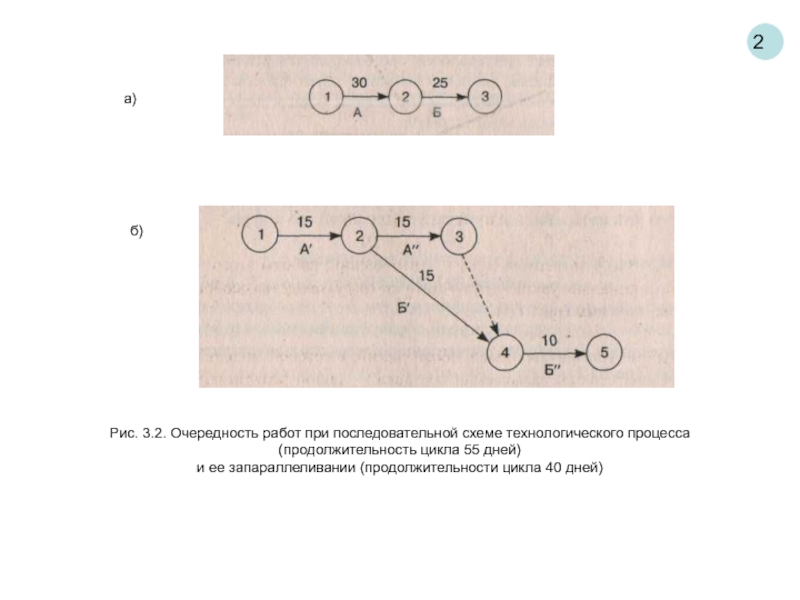 2

а)

1
30
А
2
25
Б
3

б)

1
15
А′
2
15
А″
3
15
Б′
4
10
Б″
5

Рис. 3.2. Очередность работ при последовательной схеме технологического процесса (продолжительность цикла 55 дней)
и ее запараллеливании (продолжительности цикла 40 дней)